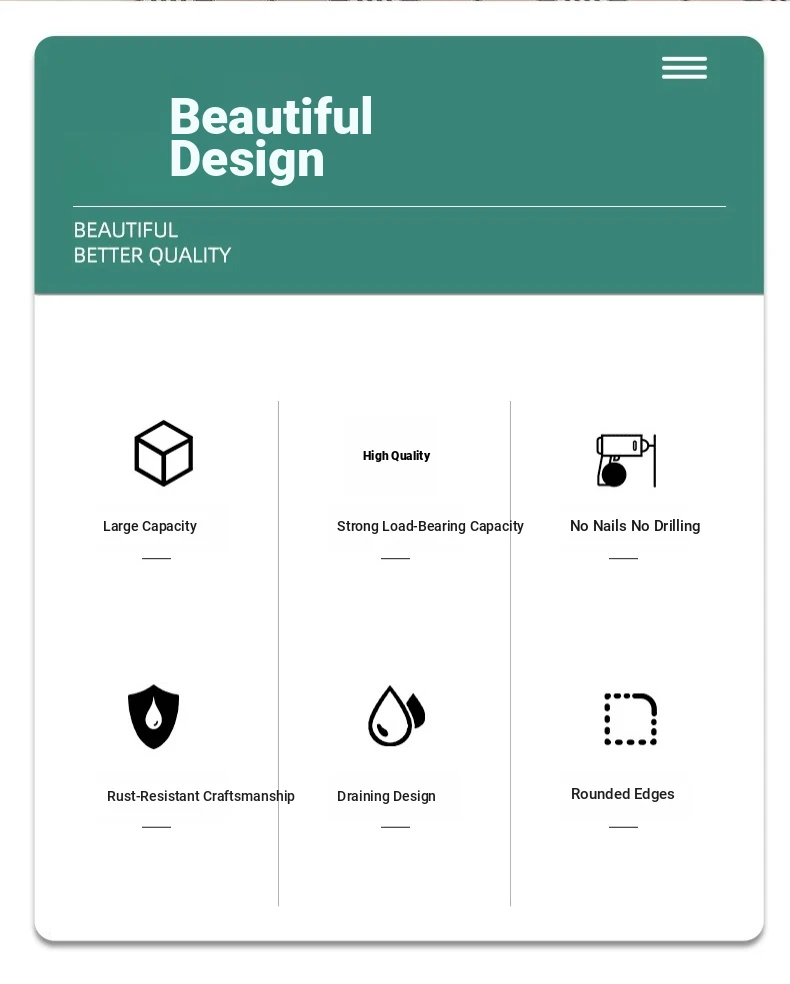 Beautiful Design

BEAUTIFUL
BETTER QUALITY

Large Capacity

High Quality

Strong Load-Bearing Capacity

No Nails No Drilling

Rust-Resistant Craftsmanship

Draining Design

Rounded Edges